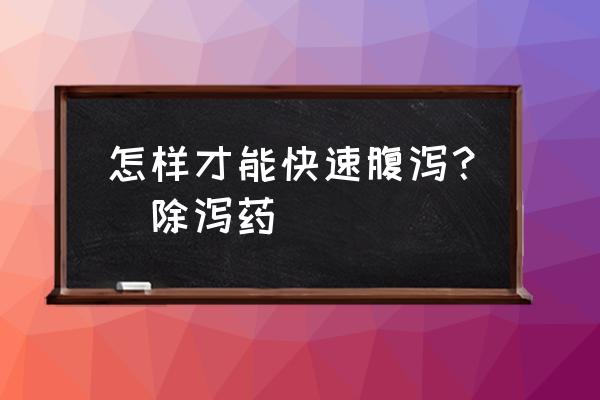 怎样才能快速腹泻？ 除泻药